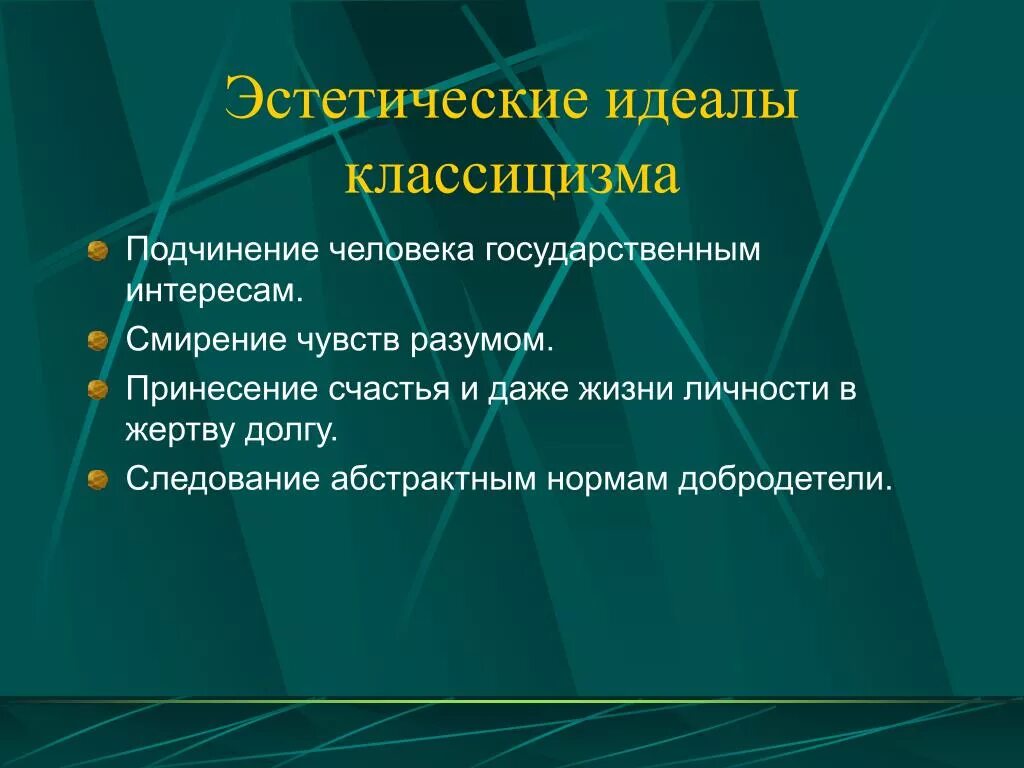 Эстетические идеалы классицизма

Подчинение человека государственным интересам.

Смирение чувств разумом.

Принесение счастья и даже жизни личности в жертву долгу.

Следование абстрактным нормам добродетели.